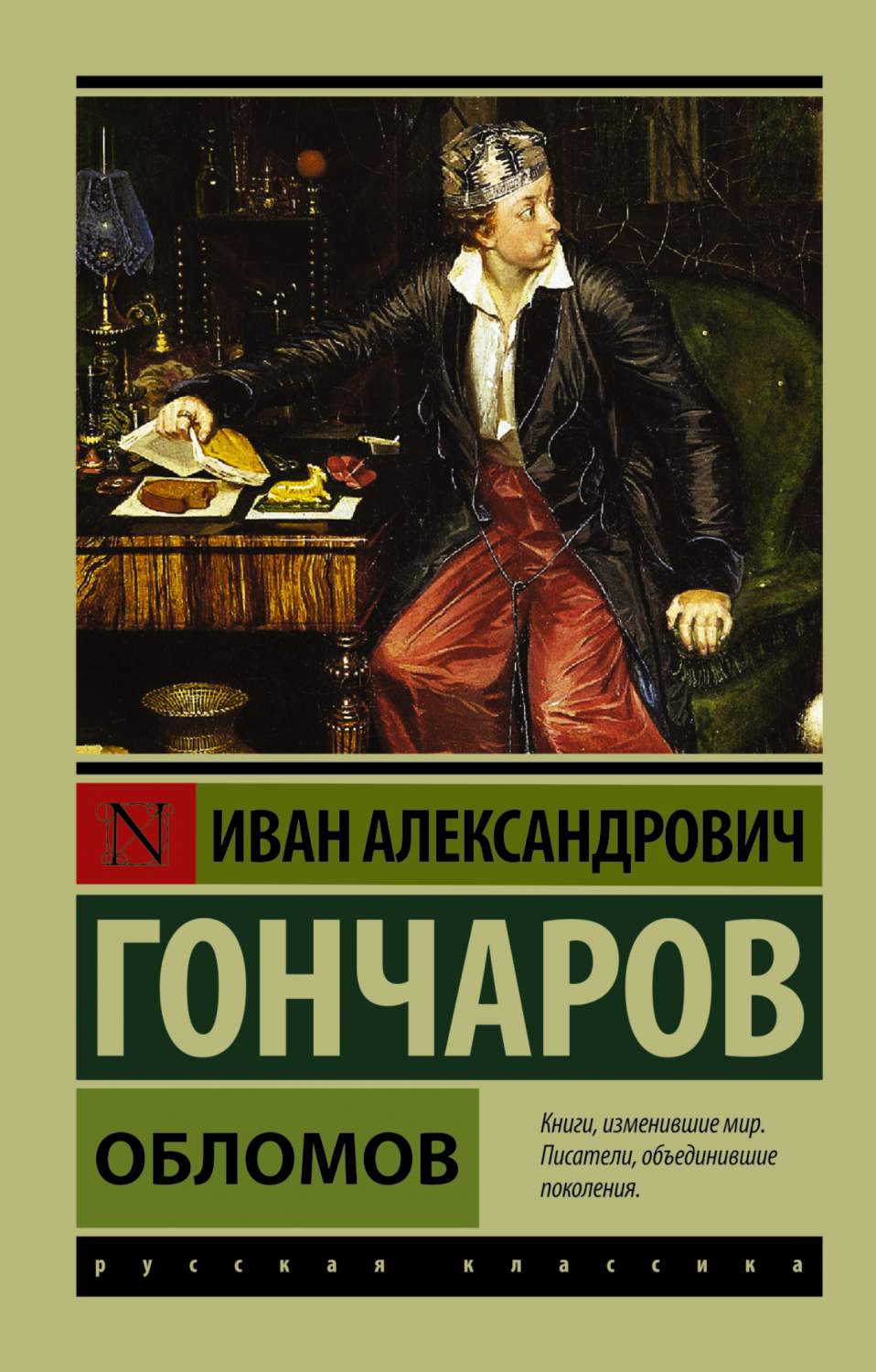 N

ИВАН АЛЕКСАНДРОВИЧ

ГОНЧАРОВ

ОБЛОМОВ

Книги, изменившие мир. Писатели, объединившие поколения.

русская классика